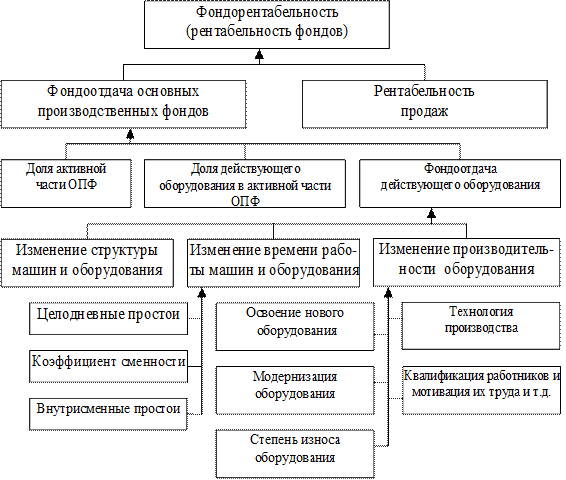 Фондорентабельность (рентабельность фондов)

Фондоотдача основных производственных фондов

Рентабельность продаж

Доля активной части ОПФ

Доля действующего оборудования в активной части ОПФ

Фондоотдача действующего оборудования

Изменение структуры машин и оборудования

Изменение времени работы машин и оборудования

Изменение производительности оборудования

Целодневные простои

Коэффициент сменности

Внутрисменные простои

Освоение нового оборудования

Модернизация оборудования

Степень износа оборудования

Технология производства

Квалификация работников и мотивация их труда и т.д.